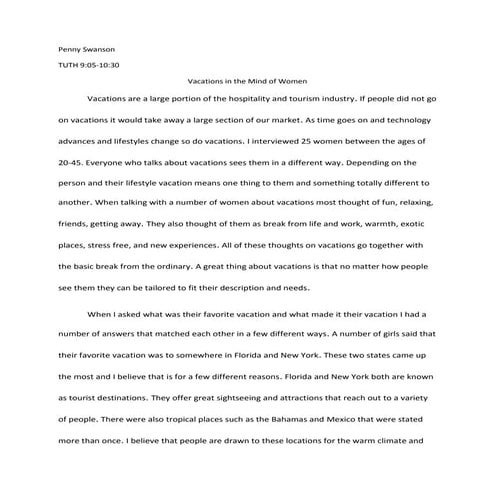 Penny Swanson

TUTH 9:05-10:30

Vacations in the Mind of Women

Vacations are a large portion of the hospitality and tourism industry. If people did not go on vacations it would take away a large section of our market. As time goes on and technology advances and lifestyles change so do vacations. I interviewed 25 women between the ages of 20-45. Everyone who talks about vacations sees them in a different way. Depending on the person and their lifestyle vacation means one thing to them and something totally different to another. When talking with a number of women about vacations most thought of fun, relaxing, friends, getting away. They also thought of them as break from life and work, warmth, exotic places, stress free, and new experiences. All of these thoughts on vacations go together with the basic break from the ordinary. A great thing about vacations is that no matter how people see them they can be tailored to fit their description and needs.

When I asked what was their favorite vacation and what made it their vacation I had a number of answers that matched each other in a few different ways. A number of girls said that their favorite vacation was to somewhere in Florida and New York. These two states came up the most and I believe that is for a few different reasons. Florida and New York both are known as tourist destinations. They offer great sightseeing and attractions that reach out to a variety of people. There were also tropical places such as the Bahamas and Mexico that were stated more than once. I believe that people are drawn to these locations for the warm climate and